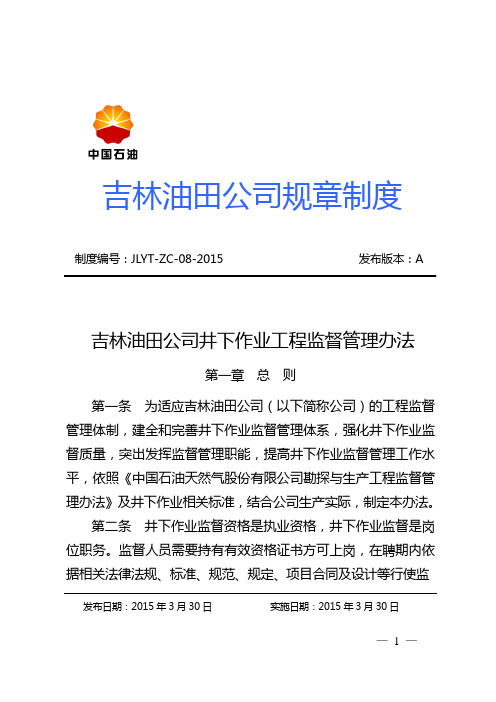 中国石油

吉林油田公司规章制度

制度编号：JLYT-ZC-08-2015

发布版本：A

吉林油田公司井下作业工程监督管理办法

第一章 总 则

第一条 为适应吉林油田公司（以下简称公司）的工程监督管理体制，建全和完善井下作业监督管理体系，强化井下作业监督质量，突出发挥监督管理职能，提高井下作业监督管理工作水平，依照《中国石油天然气股份有限公司勘探与生产工程监督管理办法》及井下作业相关标准，结合公司生产实际，制定本办法。

第二条 井下作业监督资格是执业资格，井下作业监督是岗位职务。监督人员需要持有有效资格证书方可上岗，在聘期内依据相关法律法规、标准、规范、规定、项目合同及设计等行使监

发布日期：2015 年 3 月 30 日

实施日期：2015 年 3 月 30 日

— 1 —